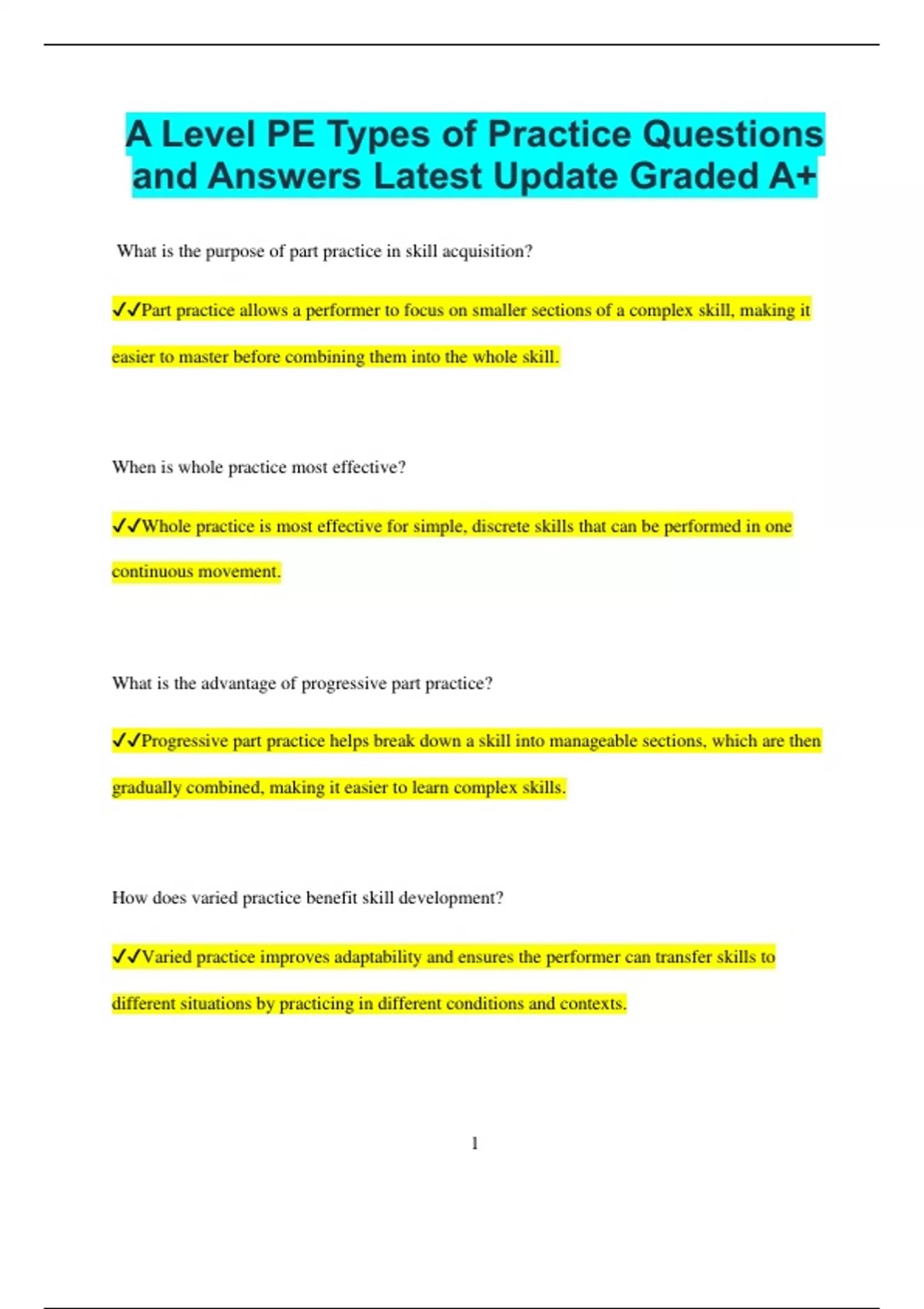 A Level PE Types of Practice Questions and Answers Latest Update Graded A+

What is the purpose of part practice in skill acquisition?

✓✓Part practice allows a performer to focus on smaller sections of a complex skill, making it easier to master before combining them into the whole skill.

When is whole practice most effective?

✓✓Whole practice is most effective for simple, discrete skills that can be performed in one continuous movement.

What is the advantage of progressive part practice?

✓✓Progressive part practice helps break down a skill into manageable sections, which are then gradually combined, making it easier to learn complex skills.

How does varied practice benefit skill development?

✓✓Varied practice improves adaptability and ensures the performer can transfer skills to different situations by practicing in different conditions and contexts.

1